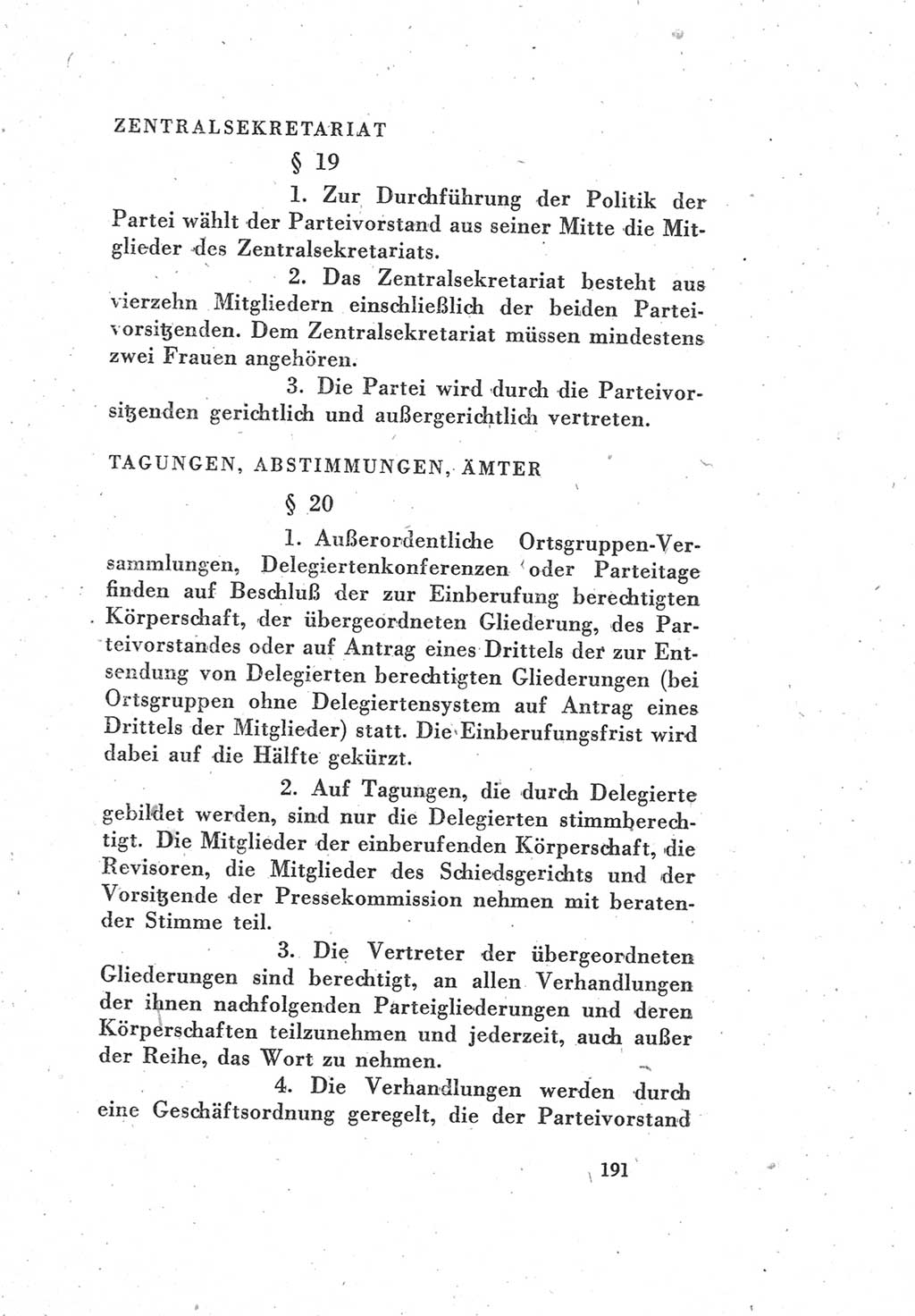 ZENTRALSEKRETARIAT

§ 19

1. Zur Durchführung der Politik der Partei wählt der Parteivorstand aus seiner Mitte die Mitglieder des Zentralsekretariats.

2. Das Zentralsekretariat besteht aus vierzehn Mitgliedern einschließlich der beiden Parteivorsitzenden. Dem Zentralsekretariat müssen mindestens zwei Frauen angehören.

3. Die Partei wird durch die Parteivorsitzenden gerichtlich und außergerichtlich vertreten.

TAGUNGEN, ABSTIMMUNGEN, ÄMTER

§ 20

1. Außerordentliche Ortsgruppen-Versammlungen, Delegiertenkonferenzen oder Parteitage finden auf Beschluß der zur Einberufung berechtigten Körperschaft, der übergeordneten Gliederung, des Parteivorstandes oder auf Antrag eines Drittels der zur Entsendung von Delegierten berechtigten Gliederungen (bei Ortsgruppen ohne Delegiertensystem auf Antrag eines Drittels der Mitglieder) statt. Die Einberufungsfrist wird dabei auf die Hälfte gekürzt.

2. Auf Tagungen, die durch Delegierte gebildet werden, sind nur die Delegierten stimmberechtigt. Die Mitglieder der einberufenden Körperschaft, die Revisoren, die Mitglieder des Schiedsgerichts und der Vorsitzende der Pressekommission nehmen mit beratender Stimme teil.

3. Die Vertreter der übergeordneten Gliederungen sind berechtigt, an allen Verhandlungen der ihnen nachfolgenden Parteigliederungen und deren Körperschaften teilzunehmen und jederzeit, auch außer der Reihe, das Wort zu nehmen.

4. Die Verhandlungen werden durch eine Geschäftsordnung geregelt, die der Parteivorstand

191